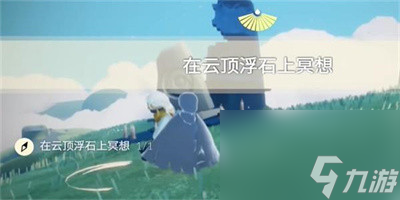 在云顶浮石上冥想

在云顶浮石上冥想 1/1

九游